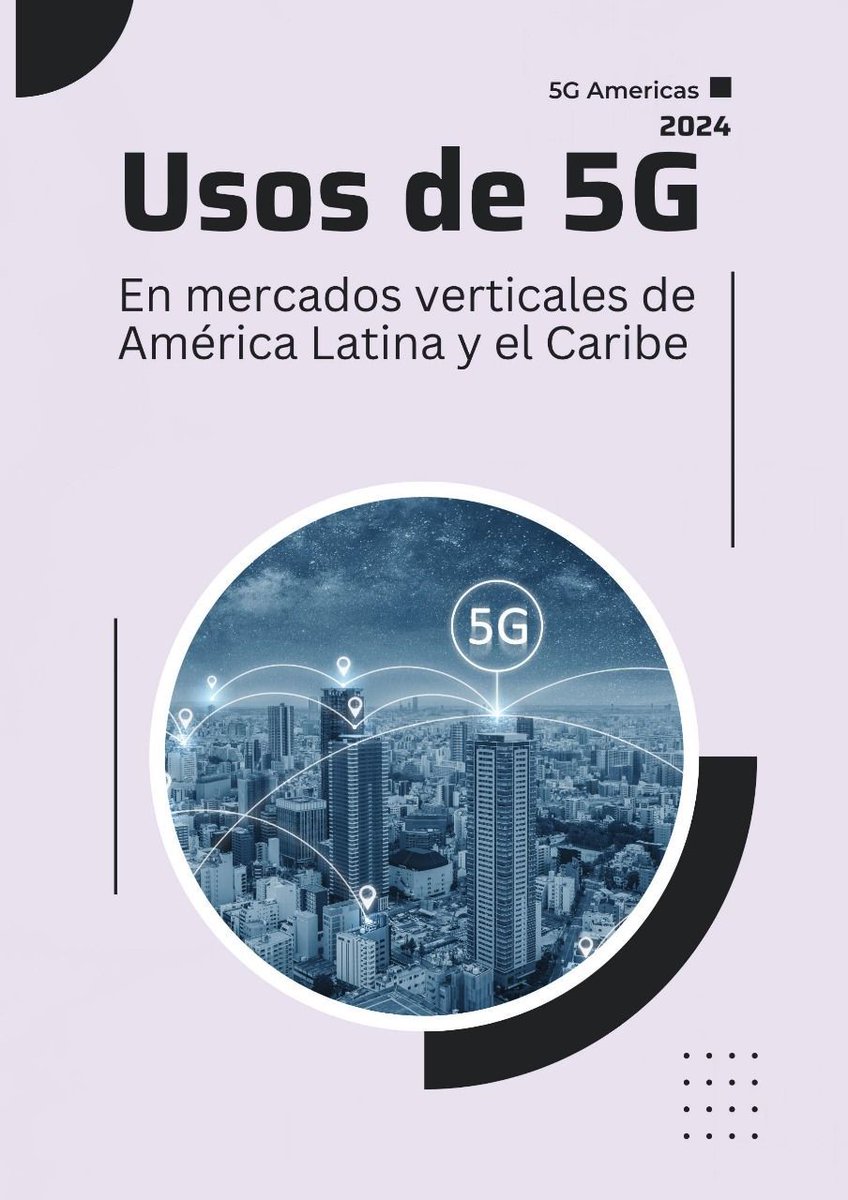 5G Americas
2024

Usos de 5G

En mercados verticales de América Latina y el Caribe

5G